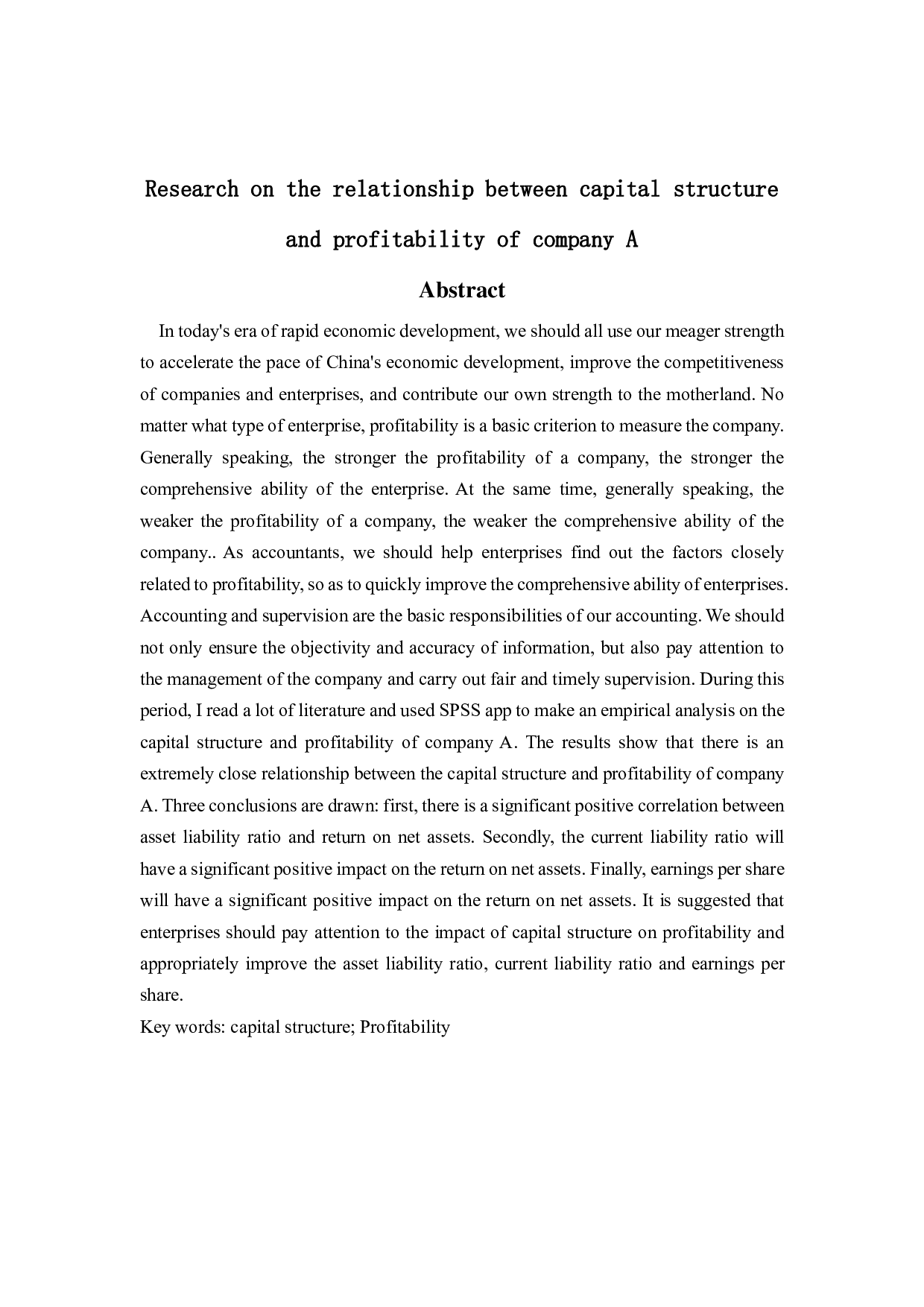 Research on the relationship between capital structure and profitability of company A

Abstract

In today's era of rapid economic development, we should all use our meager strength to accelerate the pace of China's economic development, improve the competitiveness of companies and enterprises, and contribute our own strength to the motherland. No matter what type of enterprise, profitability is a basic criterion to measure the company. Generally speaking, the stronger the profitability of a company, the stronger the comprehensive ability of the enterprise. At the same time, generally speaking, the weaker the profitability of a company, the weaker the comprehensive ability of the company.. As accountants, we should help enterprises find out the factors closely related to profitability, so as to quickly improve the comprehensive ability of enterprises. Accounting and supervision are the basic responsibilities of our accounting. We should not only ensure the objectivity and accuracy of information, but also pay attention to the management of the company and carry out fair and timely supervision. During this period, I read a lot of literature and used SPSS app to make an empirical analysis on the capital structure and profitability of company A. The results show that there is an extremely close relationship between the capital structure and profitability of company A. Three conclusions are drawn: first, there is a significant positive correlation between asset liability ratio and return on net assets. Secondly, the current liability ratio will have a significant positive impact on the return on net assets. Finally, earnings per share will have a significant positive impact on the return on net assets. It is suggested that enterprises should pay attention to the impact of capital structure on profitability and appropriately improve the asset liability ratio, current liability ratio and earnings per share.

Key words: capital structure; Profitability